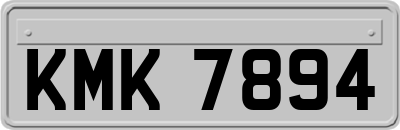 KMK 7894